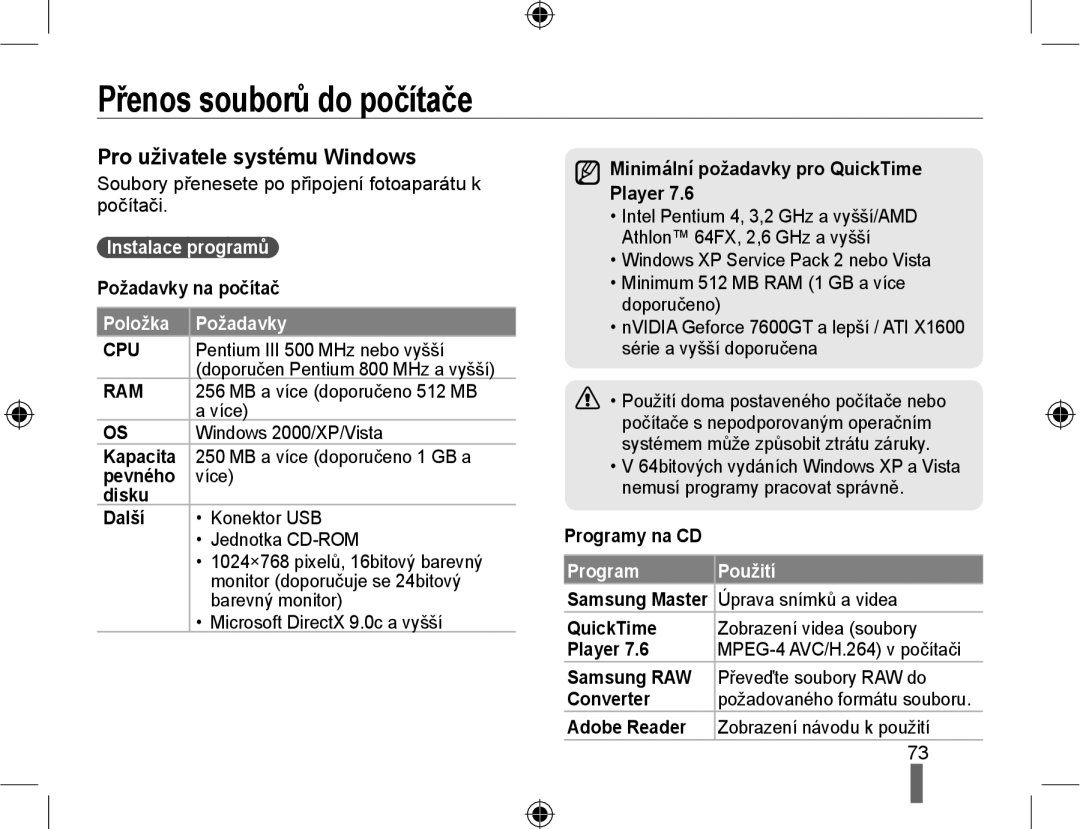 Přenos souborů do počítače

Pro uživatele systému Windows

Soubory přenesete po připojení fotoaparátu k počítači.

Instalace programů

Požadavky na počítač

| Položka | Požadavky |
|---|---|
| CPU | Pentium III 500 MHz nebo vyšší (doporučen Pentium 800 MHz a vyšší) |
| RAM | 256 MB a více (doporučeno 512 MB a více) |
| OS | Windows 2000/XP/Vista |
| Kapacita pevného disku | 250 MB a více (doporučeno 1 GB a více) |
| Další | • Konektor USB • Jednotka CD-ROM • 1024×768 pixelů, 16bitový barevný monitor (doporučuje se 24bitový barevný monitor) • Microsoft DirectX 9.0c a vyšší |

Minimální požadavky pro QuickTime Player 7.6
• Intel Pentium 4, 3,2 GHz a vyšší/AMD Athlon™ 64FX, 2,6 GHz a vyšší
• Windows XP Service Pack 2 nebo Vista
• Minimum 512 MB RAM (1 GB a více doporučeno)
• nVIDIA Geforce 7600GT a lepší / ATI X1600 série a vyšší doporučena

• Použití doma postaveného počítače nebo počítače s nepodporovaným operačním systémem může způsobit ztrátu záruky.
• V 64bitových vydáních Windows XP a Vista nemusí programy pracovat správně.

Programy na CD

| Program | Použití |
|---|---|
| Samsung Master | Úprava snímků a videa |
| QuickTime Player 7.6 | Zobrazení videa (soubory MPEG-4 AVC/H.264) v počítači |
| Samsung RAW Converter | Převeďte soubory RAW do požadovaného formátu souboru. |
| Adobe Reader | Zobrazení návodu k použití |

73